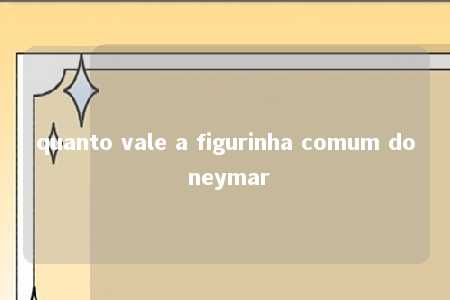 quanto vale a figurinha comum do neymar